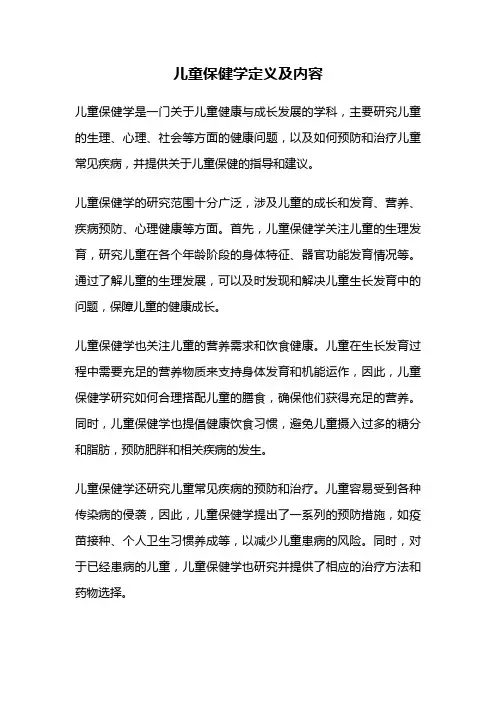 儿童保健学定义及内容

儿童保健学是一门关于儿童健康与成长发展的学科，主要研究儿童的生理、心理、社会等方面的健康问题，以及如何预防和治疗儿童常见疾病，并提供关于儿童保健的指导和建议。

儿童保健学的研究范围十分广泛，涉及儿童的成长和发育、营养、疾病预防、心理健康等方面。首先，儿童保健学关注儿童的生理发育，研究儿童在各个年龄阶段的身体特征、器官功能发育情况等。通过了解儿童的生理发展，可以及时发现和解决儿童生长发育中的问题，保障儿童的健康成长。

儿童保健学也关注儿童的营养需求和饮食健康。儿童在生长发育过程中需要充足的营养物质来支持身体发育和机能运作，因此，儿童保健学研究如何合理搭配儿童的膳食，确保他们获得充足的营养。同时，儿童保健学也提倡健康饮食习惯，避免儿童摄入过多的糖分和脂肪，预防肥胖和相关疾病的发生。

儿童保健学还研究儿童常见疾病的预防和治疗。儿童容易受到各种传染病的侵袭，因此，儿童保健学提出了一系列的预防措施，如疫苗接种、个人卫生习惯养成等，以减少儿童患病的风险。同时，对于已经患病的儿童，儿童保健学也研究并提供了相应的治疗方法和药物选择。